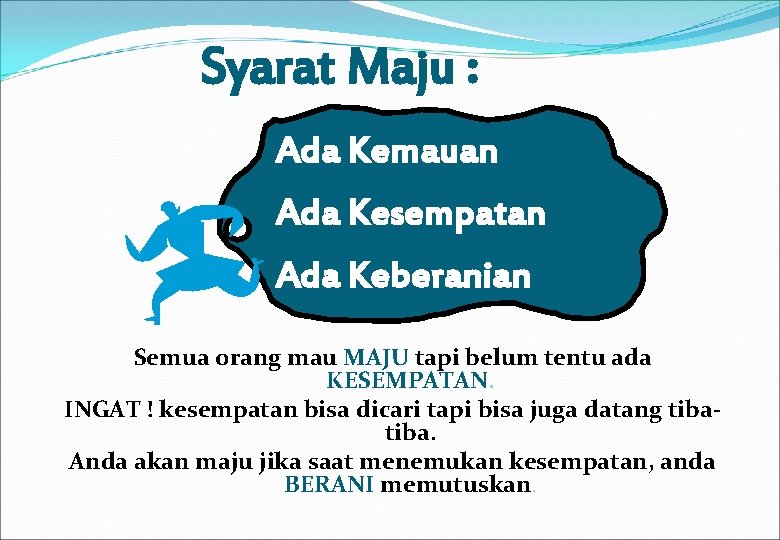 Syarat Maju :

Ada Kemauan

Ada Kesempatan

Ada Keberanian

Semua orang mau MAJU tapi belum tentu ada KESEMPATAN.

INGAT ! kesempatan bisa dicari tapi bisa juga datang tiba-tiba.

Anda akan maju jika saat menemukan kesempatan, anda BERANI memutuskan.